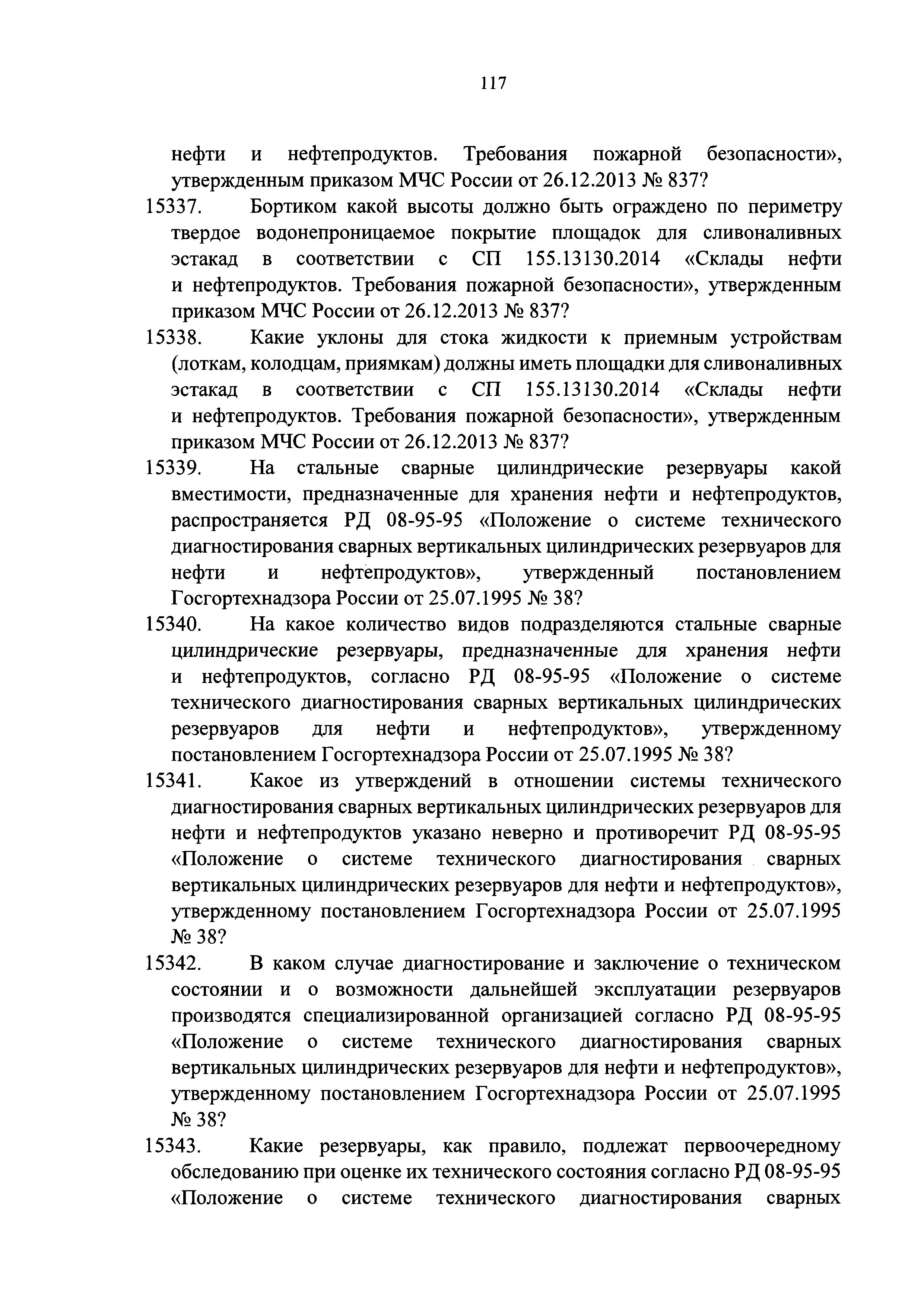 117

нефти и нефтепродуктов. Требования пожарной безопасности», утвержденным приказом МЧС России от 26.12.2013 № 837?

15337. Бортиком какой высоты должно быть ограждено по периметру твердое водонепроницаемое покрытие площадок для сливоналивных эстакад в соответствии с СП 155.13130.2014 «Склады нефти и нефтепродуктов. Требования пожарной безопасности», утвержденным приказом МЧС России от 26.12.2013 № 837?

15338. Какие уклоны для стока жидкости к приемным устройствам (лоткам, колодцам, приямкам) должны иметь площадки для сливоналивных эстакад в соответствии с СП 155.13130.2014 «Склады нефти и нефтепродуктов. Требования пожарной безопасности», утвержденным приказом МЧС России от 26.12.2013 № 837?

15339. На стальные сварные цилиндрические резервуары какой вместимости, предназначенные для хранения нефти и нефтепродуктов, распространяется РД 08-95-95 «Положение о системе технического диагностирования сварных вертикальных цилиндрических резервуаров для нефти и нефтепродуктов», утвержденный постановлением Госгортехнадзора России от 25.07.1995 № 38?

15340. На какое количество видов подразделяются стальные сварные цилиндрические резервуары, предназначенные для хранения нефти и нефтепродуктов, согласно РД 08-95-95 «Положение о системе технического диагностирования сварных вертикальных цилиндрических резервуаров для нефти и нефтепродуктов», утвержденному постановлением Госгортехнадзора России от 25.07.1995 № 38?

15341. Какое из утверждений в отношении системы технического диагностирования сварных вертикальных цилиндрических резервуаров для нефти и нефтепродуктов указано неверно и противоречит РД 08-95-95 «Положение о системе технического диагностирования сварных вертикальных цилиндрических резервуаров для нефти и нефтепродуктов», утвержденному постановлением Госгортехнадзора России от 25.07.1995 № 38?

15342. В каком случае диагностирование и заключение о техническом состоянии и о возможности дальнейшей эксплуатации резервуаров производятся специализированной организацией согласно РД 08-95-95 «Положение о системе технического диагностирования сварных вертикальных цилиндрических резервуаров для нефти и нефтепродуктов», утвержденному постановлением Госгортехнадзора России от 25.07.1995 № 38?

15343. Какие резервуары, как правило, подлежат первоочередному обследованию при оценке их технического состояния согласно РД 08-95-95 «Положение о системе технического диагностирования сварных